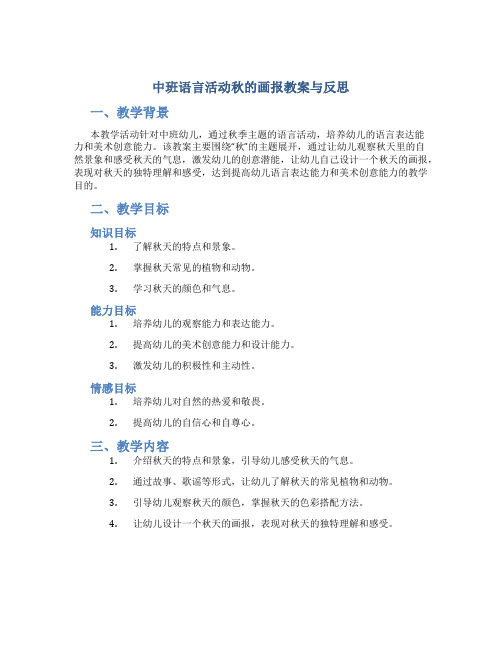 中班语言活动秋的画报教案与反思

一、教学背景

本教学活动针对中班幼儿，通过秋季主题的语言活动，培养幼儿的语言表达能力和美术创意能力。该教案主要围绕“秋”的主题展开，通过让幼儿观察秋天里的自然景象和感受秋天的气息，激发幼儿的创意潜能，让幼儿自己设计一个秋天的画报，表现对秋天的独特理解和感受，达到提高幼儿语言表达能力和美术创意能力的教学目的。

二、教学目标

知识目标

1. 了解秋天的特点和景象。

2. 掌握秋天常见的植物和动物。

3. 学习秋天的颜色和气息。

能力目标

1. 培养幼儿的观察能力和表达能力。

2. 提高幼儿的美术创意能力和设计能力。

3. 激发幼儿的积极性和主动性。

情感目标

1. 培养幼儿对自然的热爱和敬畏。

2. 提高幼儿的自信心和自尊心。

三、教学内容

1. 介绍秋天的特点和景象，引导幼儿感受秋天的气息。

2. 通过故事、歌谣等形式，让幼儿了解秋天的常见植物和动物。

3. 引导幼儿观察秋天的颜色，掌握秋天的色彩搭配方法。

4. 让幼儿设计一个秋天的画报，表现对秋天的独特理解和感受。